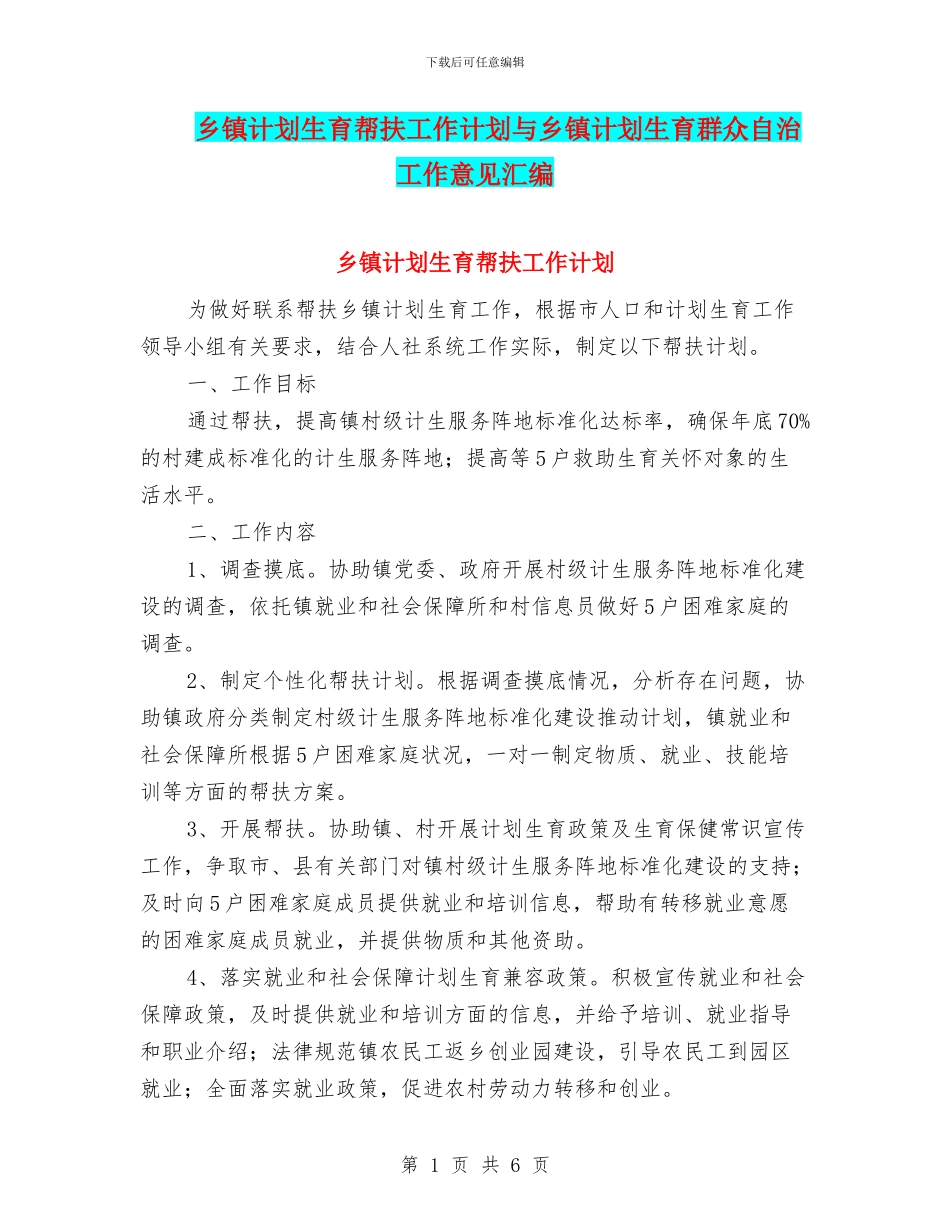 下载后可任意编辑

乡镇计划生育帮扶工作计划与乡镇计划生育群众自治工作意见汇编

乡镇计划生育帮扶工作计划

为做好联系帮扶乡镇计划生育工作，根据市人口和计划生育工作领导小组有关要求，结合人社系统工作实际，制定以下帮扶计划。

一、工作目标

通过帮扶，提高镇村级计生服务阵地标准化达标率，确保年底70%的村建成标准化的计生服务阵地；提高等5户救助生育关怀对象的生活水平。

二、工作内容

1、调查摸底。协助镇党委、政府开展村级计生服务阵地标准化建设的调查，依托镇就业和社会保障所和村信息员做好5户困难家庭的调查。

2、制定个性化帮扶计划。根据调查摸底情况，分析存在问题，协助镇政府分类制定村级计生服务阵地标准化建设推动计划，镇就业和社会保障所根据5户困难家庭状况，一对一制定物质、就业、技能培训等方面的帮扶方案。

3、开展帮扶。协助镇、村开展计划生育政策及生育保健常识宣传工作，争取市、县有关部门对镇村级计生服务阵地标准化建设的支持；及时向5户困难家庭成员提供就业和培训信息，帮助有转移就业意愿的困难家庭成员就业，并提供物质和其他资助。

4、落实就业和社会保障计划生育兼容政策。积极宣传就业和社会保障政策，及时提供就业和培训方面的信息，并给予培训、就业指导和职业介绍；法律规范镇农民工返乡创业园建设，引导农民工到园区就业；全面落实就业政策，促进农村劳动力转移和创业。

第 1 页 共 6 页